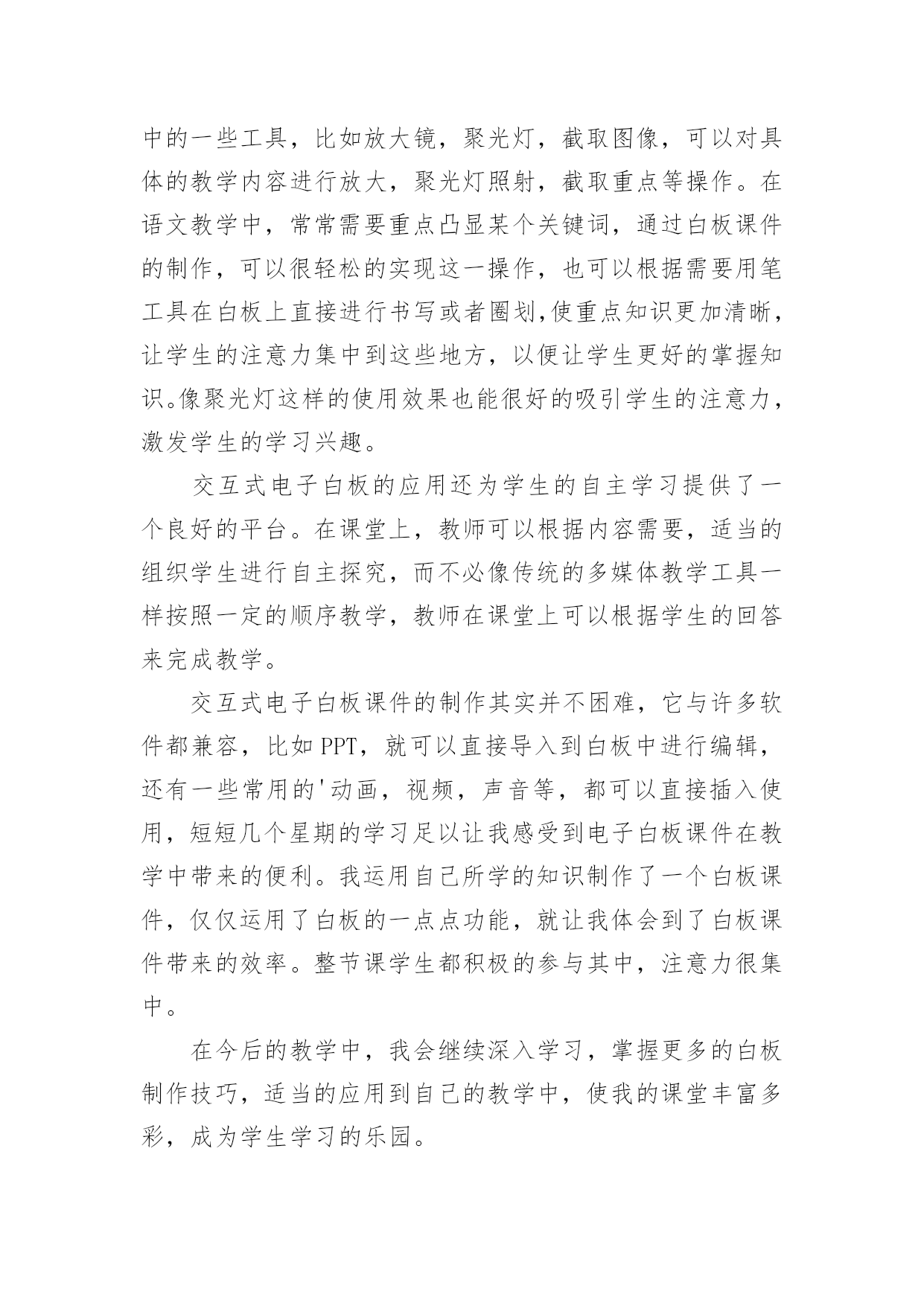 中的一些工具，比如放大镜，聚光灯，截取图像，可以对具体的教学内容进行放大，聚光灯照射，截取重点等操作。在语文教学中，常常需要重点凸显某个关键词，通过白板课件的制作，可以很轻松的实现这一操作，也可以根据需要用笔工具在白板上直接进行书写或者圈划,使重点知识更加清晰，让学生的注意力集中到这些地方，以便让学生更好的掌握知识。像聚光灯这样的使用效果也能很好的吸引学生的注意力，激发学生的学习兴趣。

交互式电子白板的应用还为学生的自主学习提供了一个良好的平台。在课堂上，教师可以根据内容需要，适当的组织学生进行自主探究，而不必像传统的多媒体教学工具一样按照一定的顺序教学，教师在课堂上可以根据学生的回答来完成教学。

交互式电子白板课件的制作其实并不困难，它与许多软件都兼容，比如 PPT，就可以直接导入到白板中进行编辑，还有一些常用的'动画，视频，声音等，都可以直接插入使用，短短几个星期的学习足以让我感受到电子白板课件在教学中带来的便利。我运用自己所学的知识制作了一个白板课件，仅仅运用了白板的一点点功能，就让我体会到了白板课件带来的效率。整节课学生都积极的参与其中，注意力很集中。

在今后的教学中，我会继续深入学习，掌握更多的白板制作技巧，适当的应用到自己的教学中，使我的课堂丰富多彩，成为学生学习的乐园。